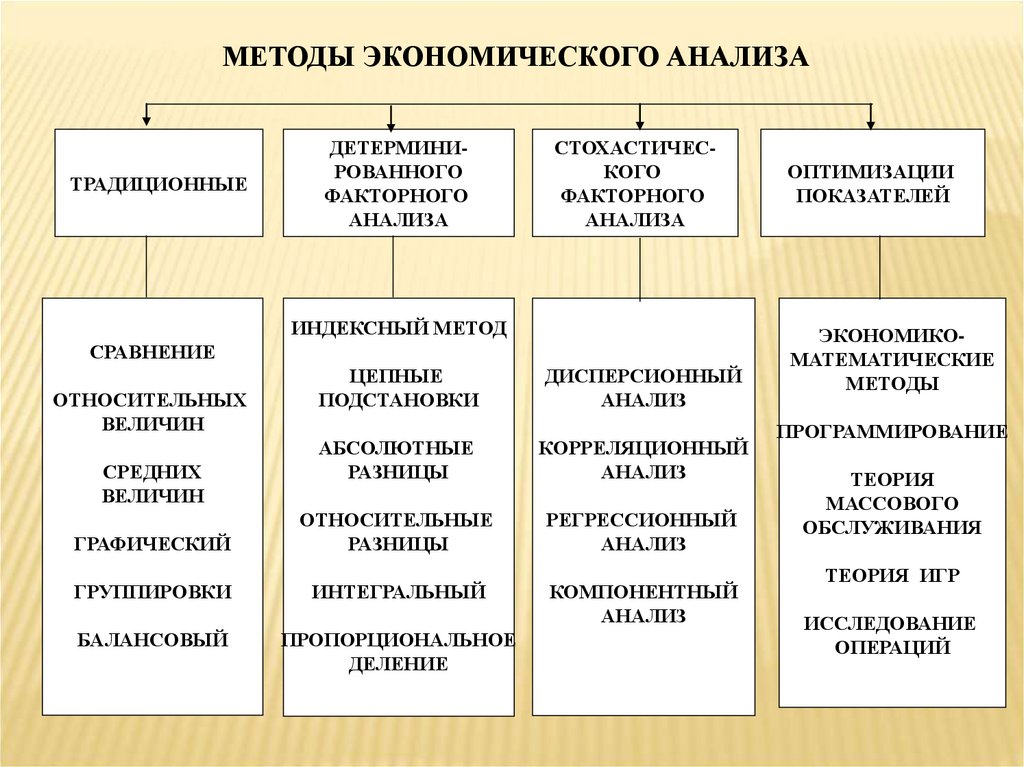 МЕТОДЫ ЭКОНОМИЧЕСКОГО АНАЛИЗА

ТРАДИЦИОННЫЕ

ДЕТЕРМИНИРОВАННОГО ФАКТОРНОГО АНАЛИЗА

СТОХАСТИЧЕСКОГО ФАКТОРНОГО АНАЛИЗА

ОПТИМИЗАЦИИ ПОКАЗАТЕЛЕЙ

СРАВНЕНИЕ

ОТНОСИТЕЛЬНЫХ ВЕЛИЧИН

СРЕДНИХ ВЕЛИЧИН

ГРАФИЧЕСКИЙ

ГРУППИРОВКИ

БАЛАНСОВЫЙ

ИНДЕКСНЫЙ МЕТОД

ЦЕПНЫЕ ПОДСТАНОВКИ

АБСОЛЮТНЫЕ РАЗНИЦЫ

ОТНОСИТЕЛЬНЫЕ РАЗНИЦЫ

ИНТЕГРАЛЬНЫЙ

ПРОПОРЦИОНАЛЬНОЕ ДЕЛЕНИЕ

ДИСПЕРСИОННЫЙ АНАЛИЗ

КОРРЕЛЯЦИОННЫЙ АНАЛИЗ

РЕГРЕССИОННЫЙ АНАЛИЗ

КОМПОНЕНТНЫЙ АНАЛИЗ

ЭКОНОМИКО-МАТЕМАТИЧЕСКИЕ МЕТОДЫ

ПРОГРАММИРОВАНИЕ

ТЕОРИЯ МАССОВОГО ОБСЛУЖИВАНИЯ

ТЕОРИЯ ИГР

ИССЛЕДОВАНИЕ ОПЕРАЦИЙ